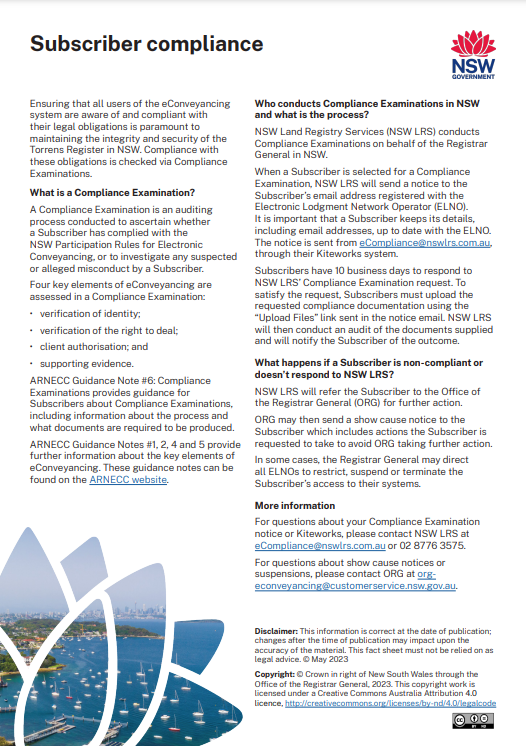 Subscriber compliance

NSW GOVERNMENT

Ensuring that all users of the eConveyancing system are aware of and compliant with their legal obligations is paramount to maintaining the integrity and security of the Torrens Register in NSW. Compliance with these obligations is checked via Compliance Examinations.

What is a Compliance Examination?

A Compliance Examination is an auditing process conducted to ascertain whether a Subscriber has complied with the NSW Participation Rules for Electronic Conveyancing, or to investigate any suspected or alleged misconduct by a Subscriber.

Four key elements of eConveyancing are assessed in a Compliance Examination:

• verification of identity;
• verification of the right to deal;
• client authorisation; and
• supporting evidence.

ARNECC Guidance Note #6: Compliance Examinations provides guidance for Subscribers about Compliance Examinations, including information about the process and what documents are required to be produced.

ARNECC Guidance Notes #1, 2, 4 and 5 provide further information about the key elements of eConveyancing. These guidance notes can be found on the ARNECC website.

Who conducts Compliance Examinations in NSW and what is the process?

NSW Land Registry Services (NSW LRS) conducts Compliance Examinations on behalf of the Registrar General in NSW.

When a Subscriber is selected for a Compliance Examination, NSW LRS will send a notice to the Subscriber's email address registered with the Electronic Lodgment Network Operator (ELNO). It is important that a Subscriber keeps its details, including email addresses, up to date with the ELNO. The notice is sent from eCompliance@nswlrs.com.au, through their Kiteworks system.

Subscribers have 10 business days to respond to NSW LRS' Compliance Examination request. To satisfy the request, Subscribers must upload the requested compliance documentation using the "Upload Files" link sent in the notice email. NSW LRS will then conduct an audit of the documents supplied and will notify the Subscriber of the outcome.

What happens if a Subscriber is non-compliant or doesn't respond to NSW LRS?

NSW LRS will refer the Subscriber to the Office of the Registrar General (ORG) for further action.

ORG may then send a show cause notice to the Subscriber which includes actions the Subscriber is requested to take to avoid ORG taking further action.

In some cases, the Registrar General may direct all ELNOs to restrict, suspend or terminate the Subscriber's access to their systems.

More information

For questions about your Compliance Examination notice or Kiteworks, please contact NSW LRS at eCompliance@nswlrs.com.au or 02 8776 3575.

For questions about show cause notices or suspensions, please contact ORG at org-econveyancing@customerservice.nsw.gov.au.

Disclaimer: This information is correct at the date of publication; changes after the time of publication may impact upon the accuracy of the material. This fact sheet must not be relied on as legal advice. © May 2023

Copyright: © Crown in right of New South Wales through the Office of the Registrar General, 2023. This copyright work is licensed under a Creative Commons Australia Attribution 4.0 licence, http://creativecommons.org/licenses/by-nd/4.0/legalcode